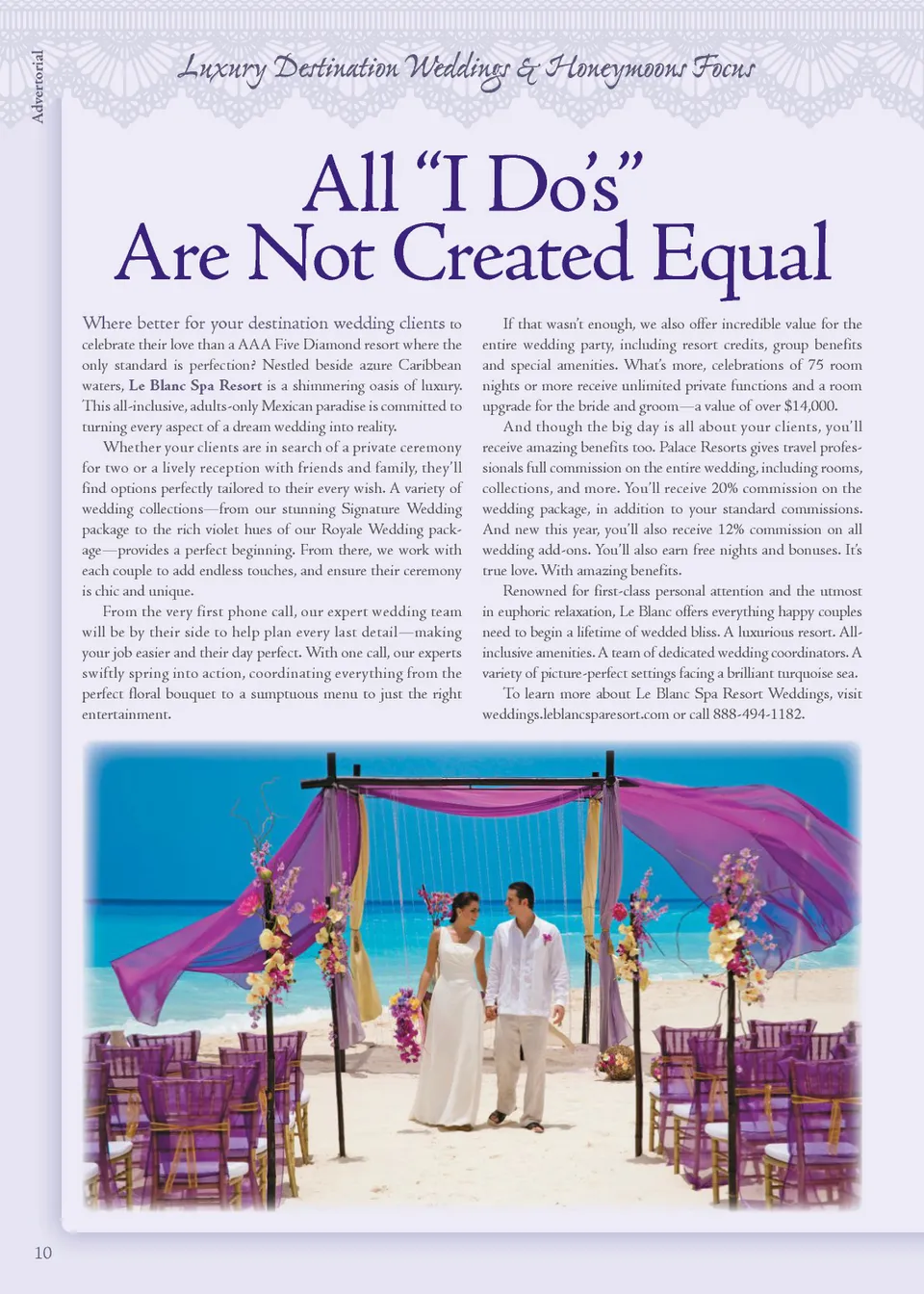 Advertorial

Luxury Destination Weddings & Honeymoons Focus

All "I Do's"
Are Not Created Equal

Where better for your destination wedding clients to celebrate their love than a AAA Five Diamond resort where the only standard is perfection? Nestled beside azure Caribbean waters, Le Blanc Spa Resort is a shimmering oasis of luxury. This all-inclusive, adults-only Mexican paradise is committed to turning every aspect of a dream wedding into reality.

Whether your clients are in search of a private ceremony for two or a lively reception with friends and family, they'll find options perfectly tailored to their every wish. A variety of wedding collections—from our stunning Signature Wedding package to the rich violet hues of our Royale Wedding package—provides a perfect beginning. From there, we work with each couple to add endless touches, and ensure their ceremony is chic and unique.

From the very first phone call, our expert wedding team will be by their side to help plan every last detail—making your job easier and their day perfect. With one call, our experts swiftly spring into action, coordinating everything from the perfect floral bouquet to a sumptuous menu to just the right entertainment.

If that wasn't enough, we also offer incredible value for the entire wedding party, including resort credits, group benefits and special amenities. What's more, celebrations of 75 room nights or more receive unlimited private functions and a room upgrade for the bride and groom—a value of over $14,000.

And though the big day is all about your clients, you'll receive amazing benefits too. Palace Resorts gives travel professionals full commission on the entire wedding, including rooms, collections, and more. You'll receive 20% commission on the wedding package, in addition to your standard commissions. And new this year, you'll also receive 12% commission on all wedding add-ons. You'll also earn free nights and bonuses. It's true love. With amazing benefits.

Renowned for first-class personal attention and the utmost in euphoric relaxation, Le Blanc offers everything happy couples need to begin a lifetime of wedded bliss. A luxurious resort. All-inclusive amenities. A team of dedicated wedding coordinators. A variety of picture-perfect settings facing a brilliant turquoise sea.

To learn more about Le Blanc Spa Resort Weddings, visit weddings.leblancsparesort.com or call 888-494-1182.

10